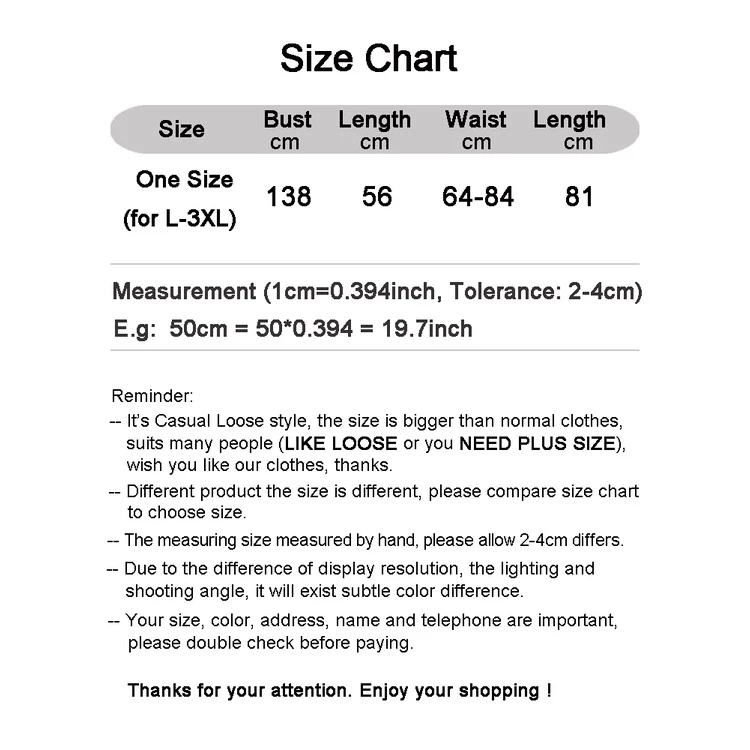 Size Chart

| Size | Bust cm | Length cm | Waist cm | Length cm |
|---|---|---|---|---|
| One Size (for L-3XL) | 138 | 56 | 64-84 | 81 |

Measurement (1cm=0.394inch, Tolerance: 2-4cm)
E.g: 50cm = 50*0.394 = 19.7inch

Reminder:
-- It's Casual Loose style, the size is bigger than normal clothes, suits many people (LIKE LOOSE or you NEED PLUS SIZE), wish you like our clothes, thanks.
-- Different product the size is different, please compare size chart to choose size.
-- The measuring size measured by hand, please allow 2-4cm differs.
-- Due to the difference of display resolution, the lighting and shooting angle, it will exist subtle color difference.
-- Your size, color, address, name and telephone are important, please double check before paying.

Thanks for your attention. Enjoy your shopping !